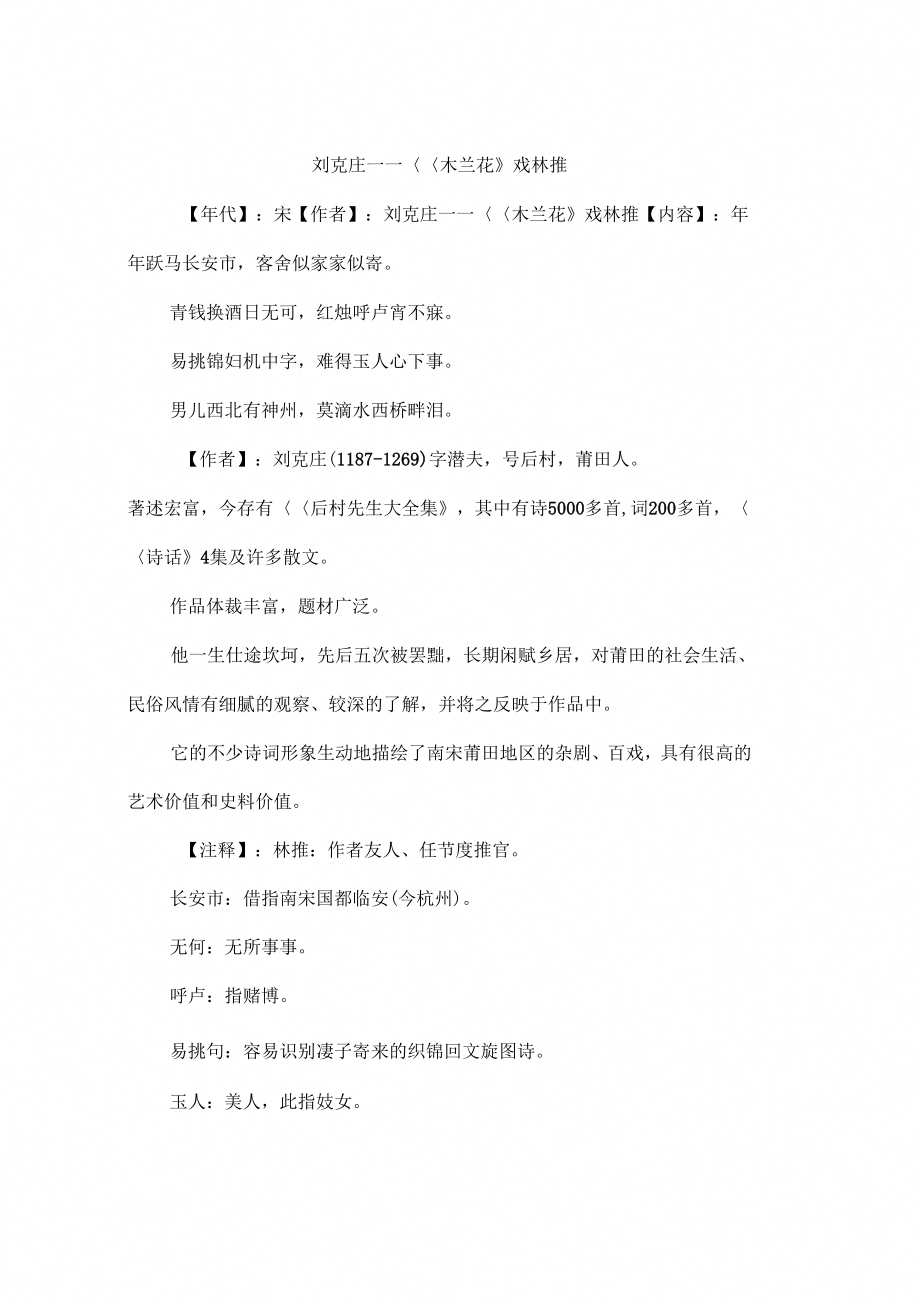 刘克庄一一〈〈木兰花》戏林推

【年代】：宋【作者】：刘克庄一一〈〈木兰花》戏林推【内容】：年年跃马长安市，客舍似家家似寄。

青钱换酒日无可，红烛呼卢宵不寐。

易挑锦妇机中字，难得玉人心下事。

男儿西北有神州，莫滴水西桥畔泪。

【作者】：刘克庄(1187-1269)字潜夫，号后村，莆田人。

著述宏富，今存有〈〈后村先生大全集》，其中有诗5000多首,词200多首，〈〈诗话》4集及许多散文。

作品体裁丰富，题材广泛。

他一生仕途坎坷，先后五次被罢黜，长期闲赋乡居，对莆田的社会生活、民俗风情有细腻的观察、较深的了解，并将之反映于作品中。

它的不少诗词形象生动地描绘了南宋莆田地区的杂剧、百戏，具有很高的艺术价值和史料价值。

【注释】：林推：作者友人、任节度推官。

长安市：借指南宋国都临安(今杭州)。

无何：无所事事。

呼卢：指赌博。

易挑句：容易识别凄子寄来的织锦回文旋图诗。

玉人：美人，此指妓女。